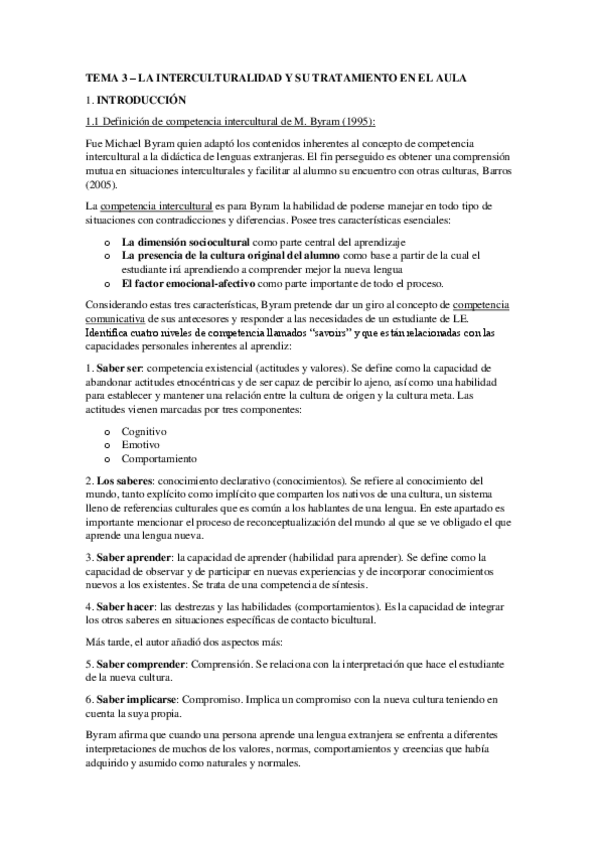 TEMA 3 – LA INTERCULTURALIDAD Y SU TRATAMIENTO EN EL AULA

1. INTRODUCCIÓN

1.1 Definición de competencia intercultural de M. Byram (1995):

Fue Michael Byram quien adaptó los contenidos inherentes al concepto de competencia intercultural a la didáctica de lenguas extranjeras. El fin perseguido es obtener una comprensión mutua en situaciones interculturales y facilitar al alumno su encuentro con otras culturas, Barros (2005).

La competencia intercultural es para Byram la habilidad de poderse manejar en todo tipo de situaciones con contradicciones y diferencias. Posee tres características esenciales:

o La dimensión sociocultural como parte central del aprendizaje
o La presencia de la cultura original del alumno como base a partir de la cual el estudiante irá aprendiendo a comprender mejor la nueva lengua
o El factor emocional-afectivo como parte importante de todo el proceso.

Considerando estas tres características, Byram pretende dar un giro al concepto de competencia comunicativa de sus antecesores y responder a las necesidades de un estudiante de LE. Identifica cuatro niveles de competencia llamados "savoirs" y que están relacionadas con las capacidades personales inherentes al aprendiz:

1. Saber ser: competencia existencial (actitudes y valores). Se define como la capacidad de abandonar actitudes etnocéntricas y de ser capaz de percibir lo ajeno, así como una habilidad para establecer y mantener una relación entre la cultura de origen y la cultura meta. Las actitudes vienen marcadas por tres componentes:

o Cognitivo
o Emotivo
o Comportamiento

2. Los saberes: conocimiento declarativo (conocimientos). Se refiere al conocimiento del mundo, tanto explícito como implícito que comparten los nativos de una cultura, un sistema lleno de referencias culturales que es común a los hablantes de una lengua. En este apartado es importante mencionar el proceso de reconceptualización del mundo al que se ve obligado el que aprende una lengua nueva.

3. Saber aprender: la capacidad de aprender (habilidad para aprender). Se define como la capacidad de observar y de participar en nuevas experiencias y de incorporar conocimientos nuevos a los existentes. Se trata de una competencia de síntesis.

4. Saber hacer: las destrezas y las habilidades (comportamientos). Es la capacidad de integrar los otros saberes en situaciones específicas de contacto bicultural.

Más tarde, el autor añadió dos aspectos más:

5. Saber comprender: Comprensión. Se relaciona con la interpretación que hace el estudiante de la nueva cultura.

6. Saber implicarse: Compromiso. Implica un compromiso con la nueva cultura teniendo en cuenta la suya propia.

Byram afirma que cuando una persona aprende una lengua extranjera se enfrenta a diferentes interpretaciones de muchos de los valores, normas, comportamientos y creencias que había adquirido y asumido como naturales y normales.